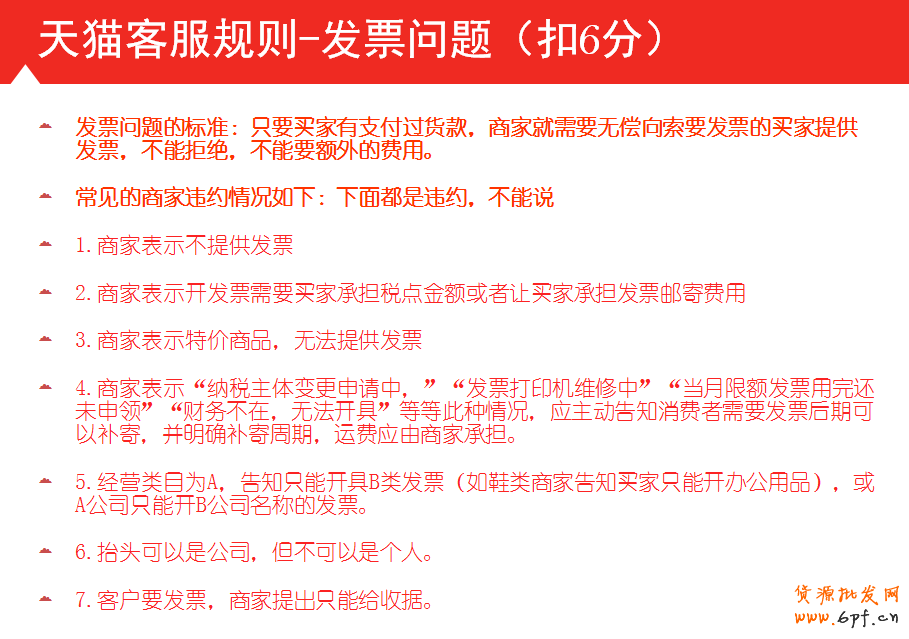 天猫客服规则-发票问题（扣6分）

发票问题的标准：只要买家有支付过货款，商家就需要无偿向索要发票的买家提供发票，不能拒绝，不能要额外的费用。

常见的商家违约情况如下：下面都是违约，不能说

1.商家表示不提供发票

2.商家表示开发票需要买家承担税点金额或者让买家承担发票邮寄费用

3.商家表示特价商品，无法提供发票

4.商家表示“纳税主体变更申请中，”“发票打印机维修中”“当月限额发票用完还未申领”“财务不在，无法开具”等等此种情况，应主动告知消费者需要发票后期可以补寄，并明确补寄周期，运费应由商家承担。

5.经营类目为A，告知只能开具B类发票（如鞋类商家告知买家只能开办公用品），或A公司只能开B公司名称的发票。

6.抬头可以是公司，但不可以是个人。

7.客户要发票，商家提出只能给收据。

货源批发网
www.6pf.cn